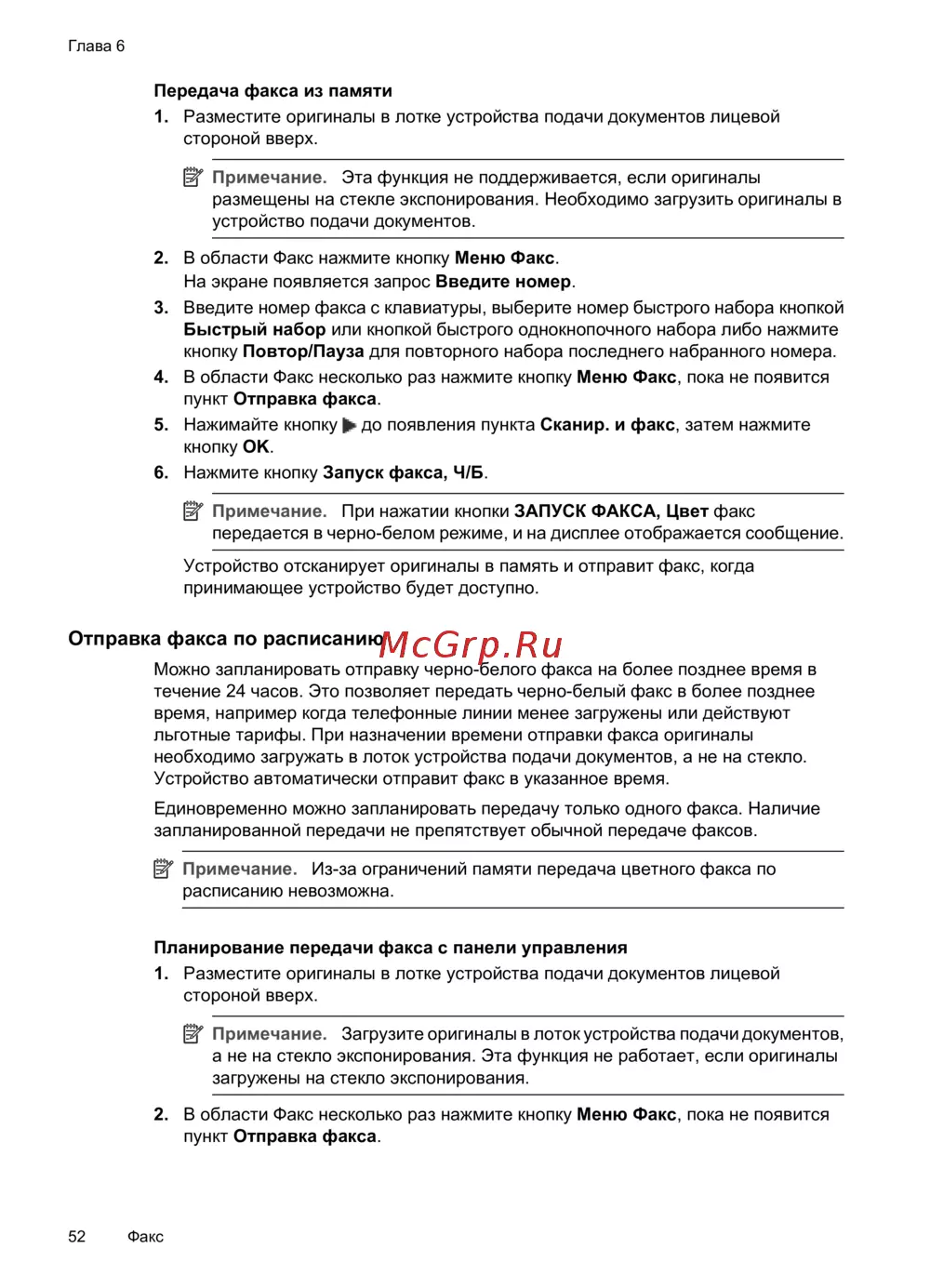 Глава 6

Передача факса из памяти

1. Разместите оригиналы в лотке устройства подачи документов лицевой стороной вверх.

Примечание. Эта функция не поддерживается, если оригиналы размещены на стекле экспонирования. Необходимо загрузить оригиналы в устройство подачи документов.

2. В области Факс нажмите кнопку Меню Факс.
На экране появляется запрос Введите номер.

3. Введите номер факса с клавиатуры, выберите номер быстрого набора кнопкой Быстрый набор или кнопкой быстрого однокнопочного набора либо нажмите кнопку Повтор/Пауза для повторного набора последнего набранного номера.

4. В области Факс несколько раз нажмите кнопку Меню Факс, пока не появится пункт Отправка факса.

5. Нажимайте кнопку до появления пункта Сканир. и факс, затем нажмите кнопку OK.

6. Нажмите кнопку Запуск факса, Ч/Б.

Примечание. При нажатии кнопки ЗАПУСК ФАКСА, Цвет факс передается в черно-белом режиме, и на дисплее отображается сообщение.

Устройство отсканирует оригиналы в память и отправит факс, когда принимающее устройство будет доступно.

Отправка факса по расписанию

McGrp.Ru

Можно запланировать отправку черно-белого факса на более позднее время в течение 24 часов. Это позволяет передать черно-белый факс в более позднее время, например когда телефонные линии менее загружены или действуют льготные тарифы. При назначении времени отправки факса оригиналы необходимо загружать в лоток устройства подачи документов, а не на стекло. Устройство автоматически отправит факс в указанное время.

Единовременно можно запланировать передачу только одного факса. Наличие запланированной передачи не препятствует обычной передаче факсов.

Примечание. Из-за ограничений памяти передача цветного факса по расписанию невозможна.

Планирование передачи факса с панели управления

1. Разместите оригиналы в лотке устройства подачи документов лицевой стороной вверх.

Примечание. Загрузите оригиналы в лоток устройства подачи документов, а не на стекло экспонирования. Эта функция не работает, если оригиналы загружены на стекло экспонирования.

2. В области Факс несколько раз нажмите кнопку Меню Факс, пока не появится пункт Отправка факса.

52 Факс